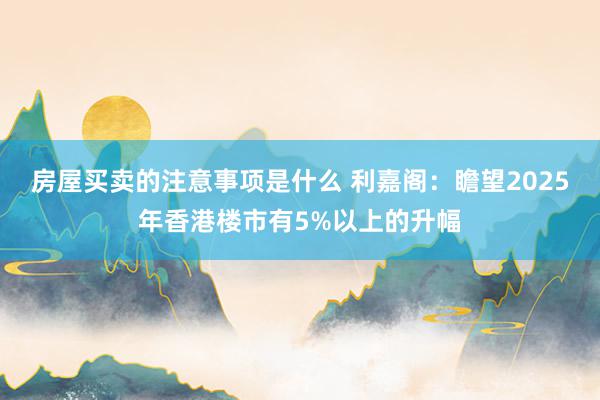 房屋买卖的注意事项是什么 利嘉阁：瞻望2025年香港楼市有5%以上的升幅